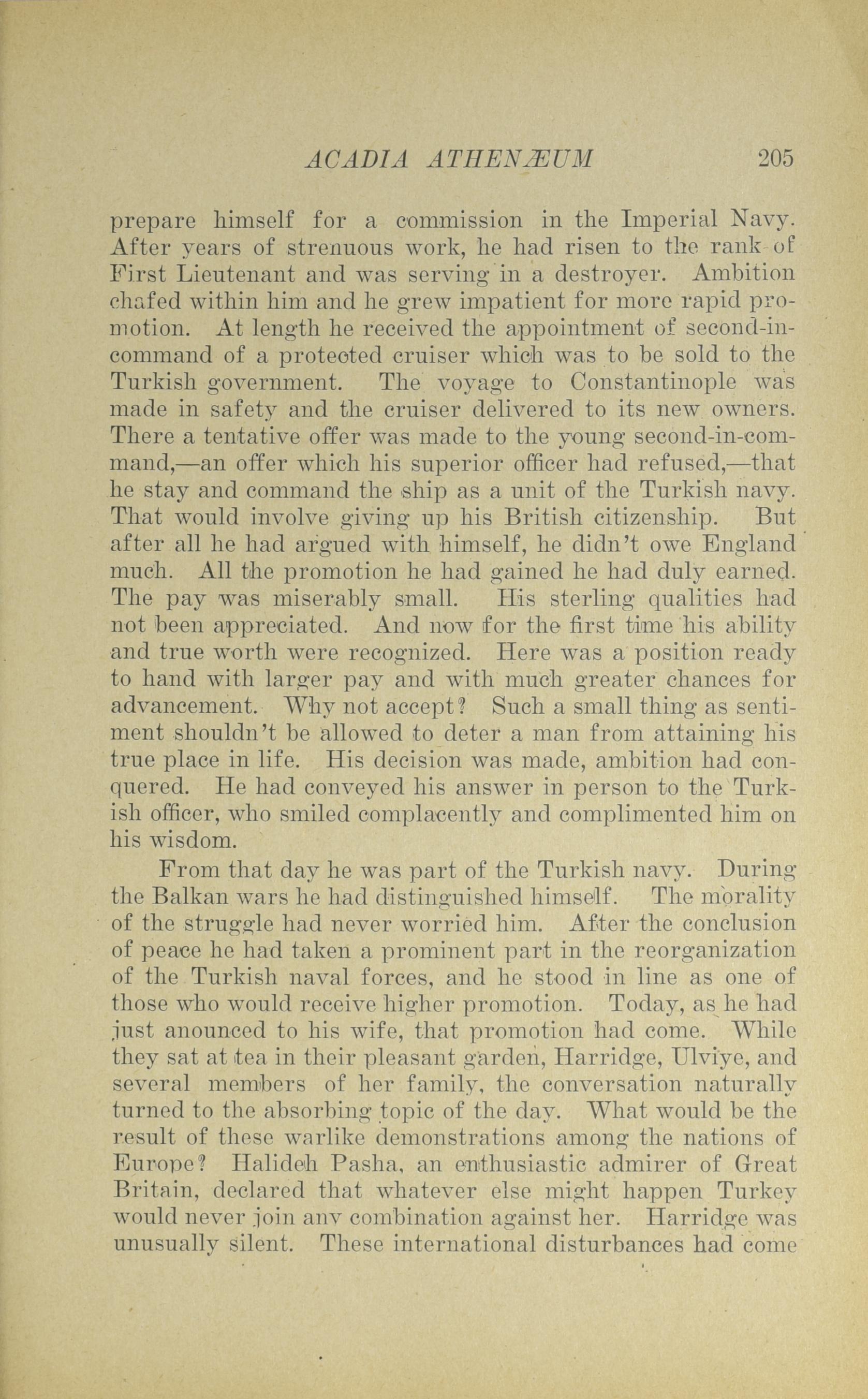 ACADIA ATHENÆUM 205

prepare himself for a commission in the Imperial Navy. After years of strenuous work, he had risen to the rank of First Lieutenant and was serving in a destroyer. Ambition chafed within him and he grew impatient for more rapid promotion. At length he received the appointment of second-in-command of a protected cruiser which was to be sold to the Turkish government. The voyage to Constantinople was made in safety and the cruiser delivered to its new owners. There a tentative offer was made to the young second-in-command,—an offer which his superior officer had refused,—that he stay and command the ship as a unit of the Turkish navy. That would involve giving up his British citizenship. But after all he had argued with himself, he didn't owe England much. All the promotion he had gained he had duly earned. The pay was miserably small. His sterling qualities had not been appreciated. And now for the first time his ability and true worth were recognized. Here was a position ready to hand with larger pay and with much greater chances for advancement. Why not accept? Such a small thing as sentiment shouldn't be allowed to deter a man from attaining his true place in life. His decision was made, ambition had conquered. He had conveyed his answer in person to the Turkish officer, who smiled complacently and complimented him on his wisdom.

From that day he was part of the Turkish navy. During the Balkan wars he had distinguished himself. The morality of the struggle had never worried him. After the conclusion of peace he had taken a prominent part in the reorganization of the Turkish naval forces, and he stood in line as one of those who would receive higher promotion. Today, as he had just anounced to his wife, that promotion had come. While they sat at tea in their pleasant garden, Harridge, Ulviye, and several members of her family, the conversation naturally turned to the absorbing topic of the day. What would be the result of these warlike demonstrations among the nations of Europe? Halideh Pasha, an enthusiastic admirer of Great Britain, declared that whatever else might happen Turkey would never join any combination against her. Harridge was unusually silent. These international disturbances had come